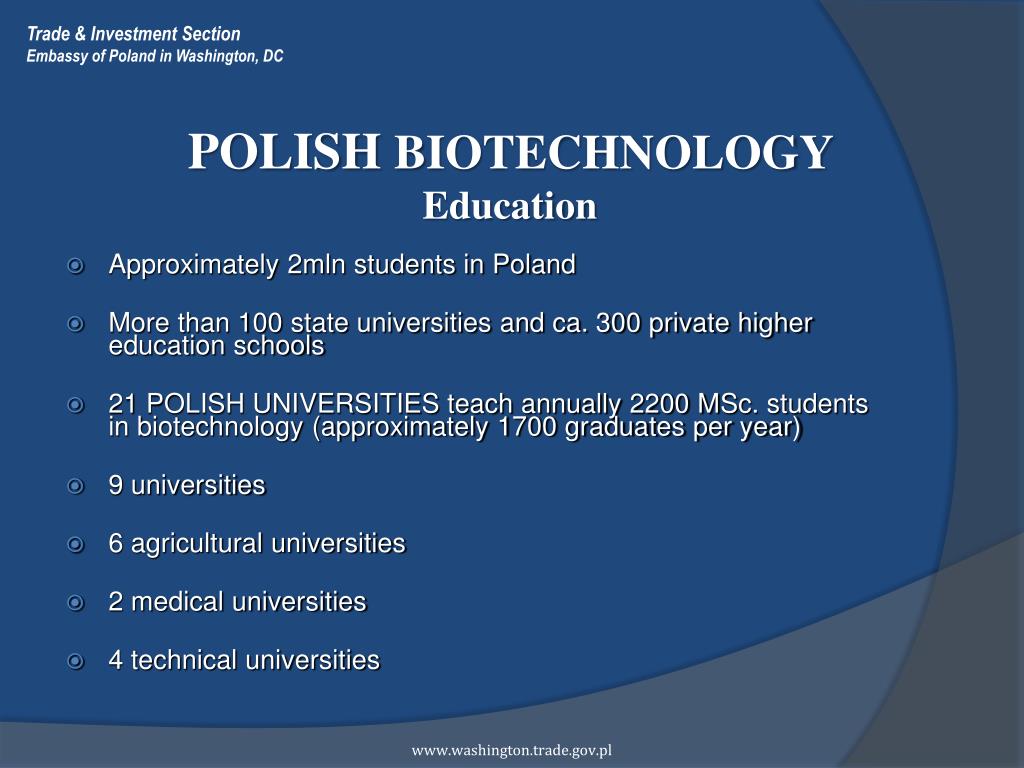 Trade & Investment Section
Embassy of Poland in Washington, DC

POLISH BIOTECHNOLOGY
Education

Approximately 2mln students in Poland

More than 100 state universities and ca. 300 private higher education schools

21 POLISH UNIVERSITIES teach annually 2200 MSc. students in biotechnology (approximately 1700 graduates per year)

9 universities

6 agricultural universities

2 medical universities

4 technical universities

www.washington.trade.gov.pl